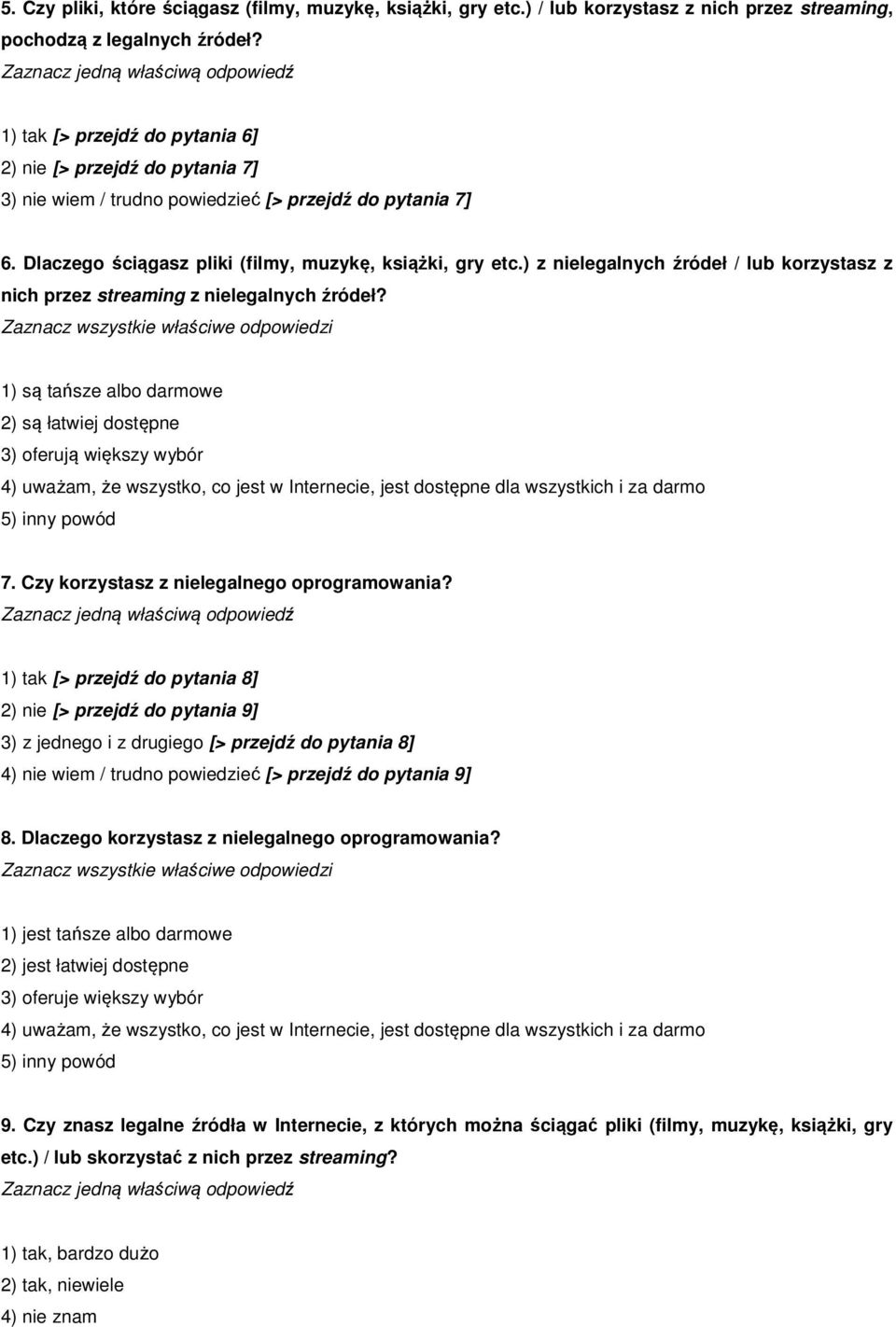 5. Czy pliki, które ściągasz (filmy, muzykę, książki, gry etc.) / lub korzystasz z nich przez streaming, pochodzą z legalnych źródeł?
Zaznacz jedną właściwą odpowiedź

1) tak [> przejdź do pytania 6]
2) nie [> przejdź do pytania 7]
3) nie wiem / trudno powiedzieć [> przejdź do pytania 7]

6. Dlaczego ściągasz pliki (filmy, muzykę, książki, gry etc.) z nielegalnych źródeł / lub korzystasz z nich przez streaming z nielegalnych źródeł?
Zaznacz wszystkie właściwe odpowiedzi

1) są tańsze albo darmowe
2) są łatwiej dostępne
3) oferują większy wybór
4) uważam, że wszystko, co jest w Internecie, jest dostępne dla wszystkich i za darmo
5) inny powód

7. Czy korzystasz z nielegalnego oprogramowania?
Zaznacz jedną właściwą odpowiedź

1) tak [> przejdź do pytania 8]
2) nie [> przejdź do pytania 9]
3) z jednego i z drugiego [> przejdź do pytania 8]
4) nie wiem / trudno powiedzieć [> przejdź do pytania 9]

8. Dlaczego korzystasz z nielegalnego oprogramowania?
Zaznacz wszystkie właściwe odpowiedzi

1) jest tańsze albo darmowe
2) jest łatwiej dostępne
3) oferuje większy wybór
4) uważam, że wszystko, co jest w Internecie, jest dostępne dla wszystkich i za darmo
5) inny powód

9. Czy znasz legalne źródła w Internecie, z których można ściągać pliki (filmy, muzykę, książki, gry etc.) / lub skorzystać z nich przez streaming?
Zaznacz jedną właściwą odpowiedź

1) tak, bardzo dużo
2) tak, niewiele
4) nie znam